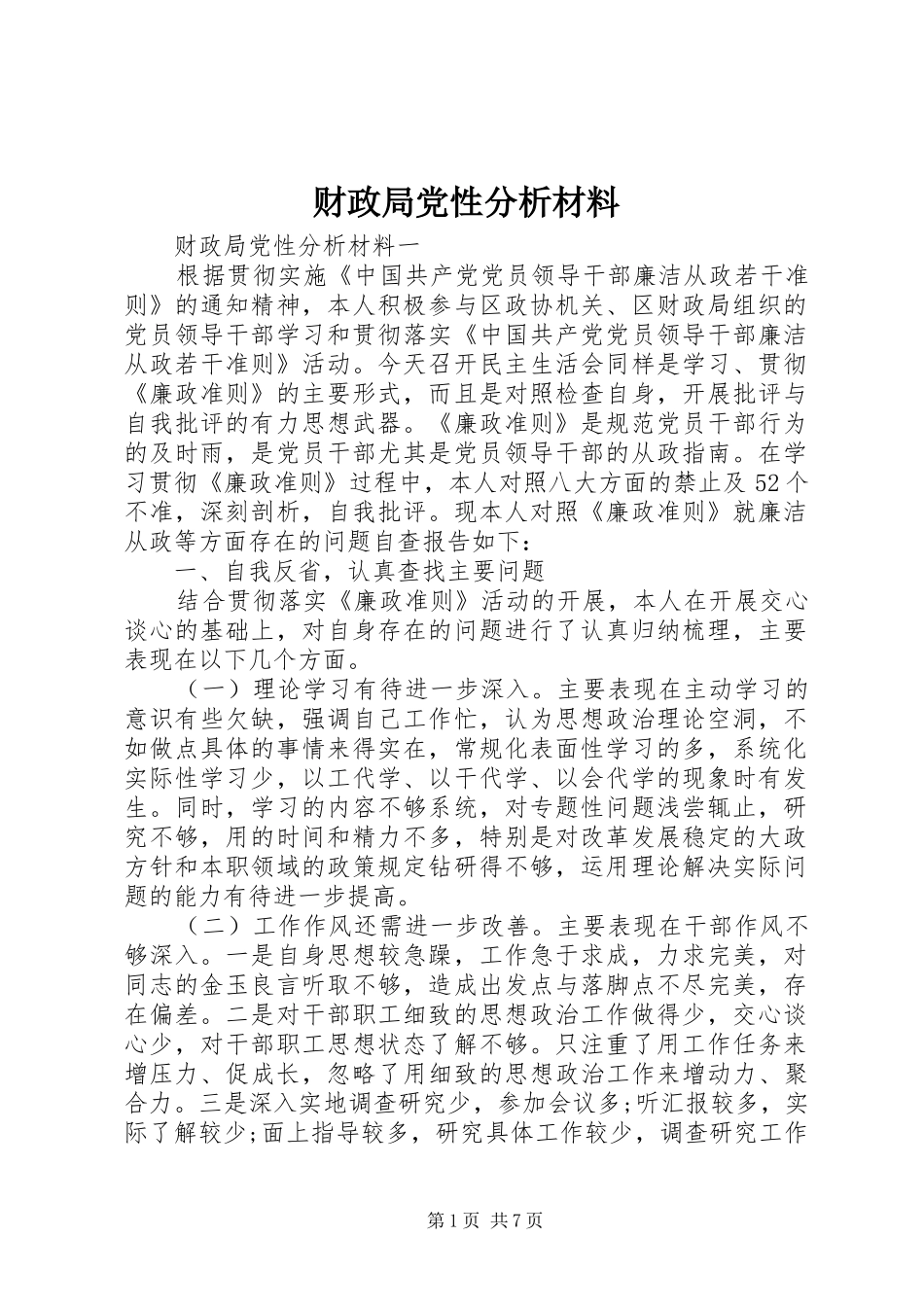 财政局党性分析材料

财政局党性分析材料一

根据贯彻实施《中国共产党党员领导干部廉洁从政若干准则》的通知精神，本人积极参与区政协机关、区财政局组织的党员领导干部学习和贯彻落实《中国共产党党员领导干部廉洁从政若干准则》活动。今天召开民主生活会同样是学习、贯彻《廉政准则》的主要形式，而且是对照检查自身，开展批评与自我批评的有力思想武器。《廉政准则》是规范党员干部行为的及时雨，是党员干部尤其是党员领导干部的从政指南。在学习贯彻《廉政准则》过程中，本人对照八大方面的禁止及52个不准，深刻剖析，自我批评。现本人对照《廉政准则》就廉洁从政等方面存在的问题自查报告如下：

一、自我反省，认真查找主要问题

结合贯彻落实《廉政准则》活动的开展，本人在开展交心谈心的基础上，对自身存在的问题进行了认真归纳梳理，主要表现在以下几个方面。

（一）理论学习有待进一步深入。主要表现在主动学习的意识有些欠缺，强调自己工作忙，认为思想政治理论空洞，不如做点具体的事情来得实在，常规化表面性学习的多，系统化实际性学习少，以工代学、以干代学、以会代学的现象时有发生。同时，学习的内容不够系统，对专题性问题浅尝辄止，研究不够，用的时间和精力不多，特别是对改革发展稳定的大政方针和本职领域的政策规定钻研得不够，运用理论解决实际问题的能力有待进一步提高。

（二）工作作风还需进一步改善。主要表现在干部作风不够深入。一是自身思想较急躁，工作急于求成，力求完美，对同志的金玉良言听取不够，造成出发点与落脚点不尽完美，存在偏差。二是对干部职工细致的思想政治工作做得少，交心谈心少，对干部职工思想状态了解不够。只注重了用工作任务来增压力、促成长，忽略了用细致的思想政治工作来增动力、聚合力。三是深入实地调查研究少，参加会议多;听汇报较多，实际了解较少;面上指导较多，研究具体工作较少，调查研究工作

第1页 共7页